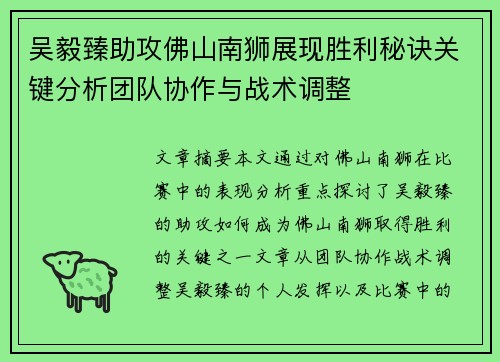 吴毅臻助攻佛山南狮展现胜利秘诀关键分析团队协作与战术调整

文章摘要本文通过对佛山南狮在比赛中的表现分析重点探讨了吴毅臻的助攻如何成为佛山南狮取得胜利的关键之一文章从团队协作战术调整吴毅臻的个人发挥以及比赛中的